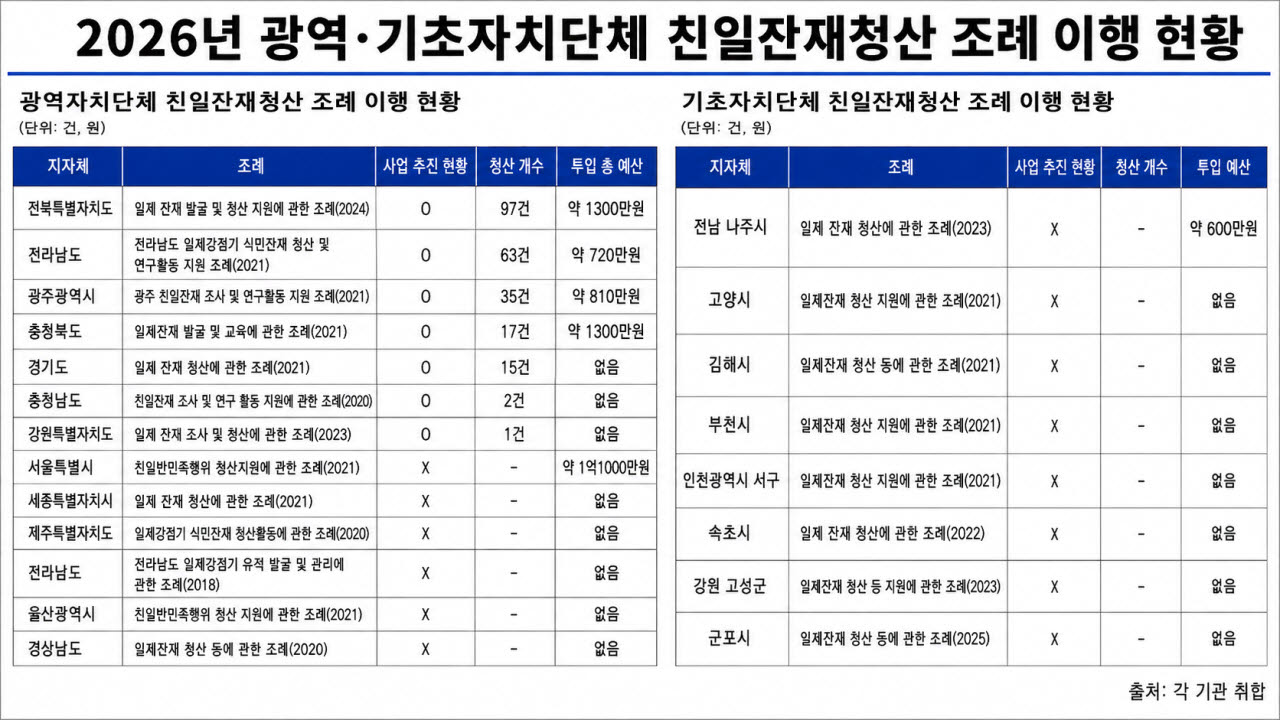 2026년 광역·기초자치단체 친일잔재청산 조례 이행 현황

광역자치단체 친일잔재청산 조례 이행 현황
(단위: 건, 원)

| 지자체 | 조례 | 사업 추진 현황 | 청산 개수 | 투입 총 예산 |
|---|---|---|---|---|
| 전북특별자치도 | 일제 잔재 발굴 및 청산 지원에 관한 조례(2024) | O | 97건 | 약 1300만원 |
| 전라남도 | 전라남도 일제강점기 식민잔재 청산 및 연구활동 지원 조례(2021) | O | 63건 | 약 720만원 |
| 광주광역시 | 광주 친일잔재 조사 및 연구활동 지원 조례(2021) | O | 35건 | 약 810만원 |
| 충청북도 | 일제잔재 발굴 및 교육에 관한 조례(2021) | O | 17건 | 약 1300만원 |
| 경기도 | 일제 잔재 청산에 관한 조례(2021) | O | 15건 | 없음 |
| 충청남도 | 친일잔재 조사 및 연구 활동 지원에 관한 조례(2020) | O | 2건 | 없음 |
| 강원특별자치도 | 일제 잔재 조사 및 청산에 관한 조례(2023) | O | 1건 | 없음 |
| 서울특별시 | 친일반민족행위 청산지원에 관한 조례(2021) | X | - | 약 1억1000만원 |
| 세종특별자치시 | 일제 잔재 청산에 관한 조례(2021) | X | - | 없음 |
| 제주특별자치도 | 일제강점기 식민잔재 청산활동에 관한 조례(2020) | X | - | 없음 |
| 전라남도 | 전라남도 일제강점기 유적 발굴 및 관리에 관한 조례(2018) | X | - | 없음 |
| 울산광역시 | 친일반민족행위 청산 지원에 관한 조례(2021) | X | - | 없음 |
| 경상남도 | 일제잔재 청산 등에 관한 조례(2020) | X | - | 없음 |

기초자치단체 친일잔재청산 조례 이행 현황
(단위: 건, 원)

| 지자체 | 조례 | 사업 추진 현황 | 청산 개수 | 투입 예산 |
|---|---|---|---|---|
| 전남 나주시 | 일제 잔재 청산에 관한 조례(2023) | X | - | 약 600만원 |
| 고양시 | 일제잔재 청산 지원에 관한 조례(2021) | X | - | 없음 |
| 김해시 | 일제잔재 청산 등에 관한 조례(2021) | X | - | 없음 |
| 부천시 | 일제잔재 청산 지원에 관한 조례(2021) | X | - | 없음 |
| 인천광역시 서구 | 일제잔재 청산 지원에 관한 조례(2021) | X | - | 없음 |
| 속초시 | 일제 잔재 청산에 관한 조례(2022) | X | - | 없음 |
| 강원 고성군 | 일제잔재 청산 등 지원에 관한 조례(2023) | X | - | 없음 |
| 군포시 | 일제잔재 청산 등에 관한 조례(2025) | X | - | 없음 |

출처: 각 기관 취합